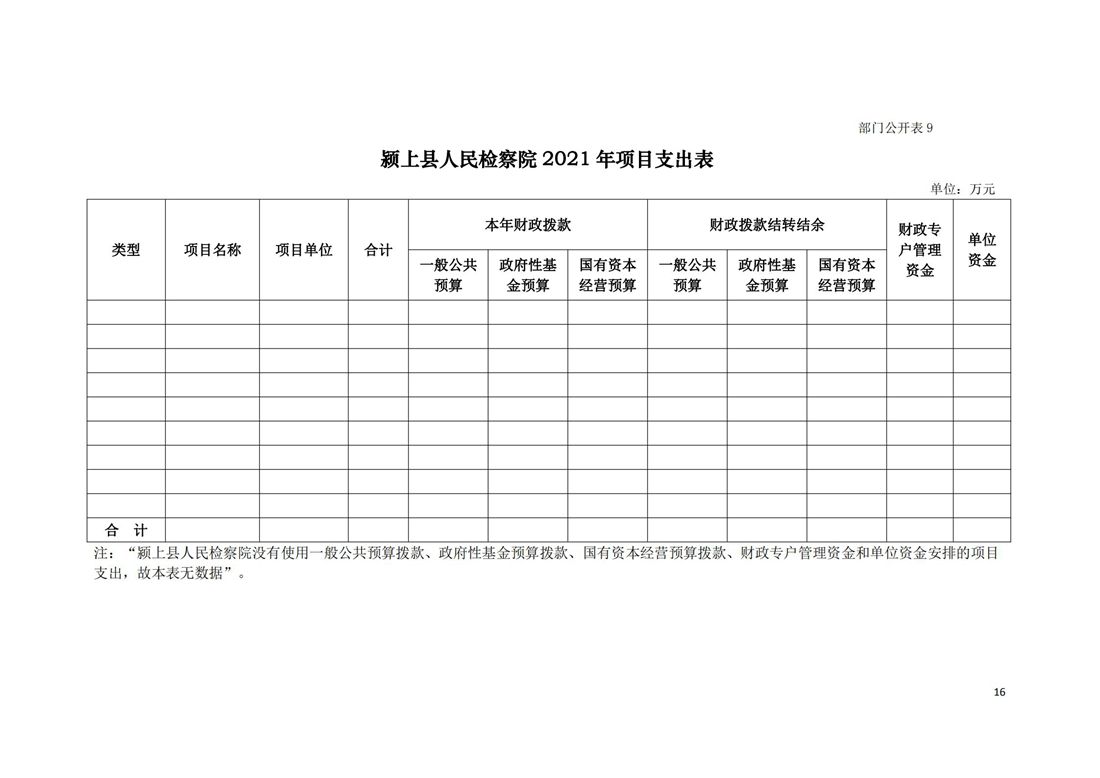 部门公开表 9

颍上县人民检察院 2021 年项目支出表

单位：万元

| 类型 | 项目名称 | 项目单位 | 合计 | 本年财政拨款 | | | 财政拨款结转结余 | | | 财政专户管理资金 | 单位资金 |
|---|---|---|---|---|---|---|---|---|---|---|---|
| | | | | 一般公共预算 | 政府性基金预算 | 国有资本经营预算 | 一般公共预算 | 政府性基金预算 | 国有资本经营预算 | | |
| | | | | | | | | | | | |
| | | | | | | | | | | | |
| | | | | | | | | | | | |
| | | | | | | | | | | | |
| | | | | | | | | | | | |
| | | | | | | | | | | | |
| | | | | | | | | | | | |
| | | | | | | | | | | | |
| | | | | | | | | | | | |
| 合 计 | | | | | | | | | | | |

注：“颍上县人民检察院没有使用一般公共预算拨款、政府性基金预算拨款、国有资本经营预算拨款、财政专户管理资金和单位资金安排的项目支出，故本表无数据”。

16